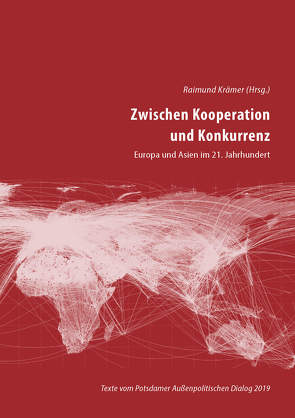 Raimund Krämer (Hrsg.)

Zwischen Kooperation und Konkurrenz

Europa und Asien im 21. Jahrhundert

Texte vom Potsdamer Außenpolitischen Dialog 2019